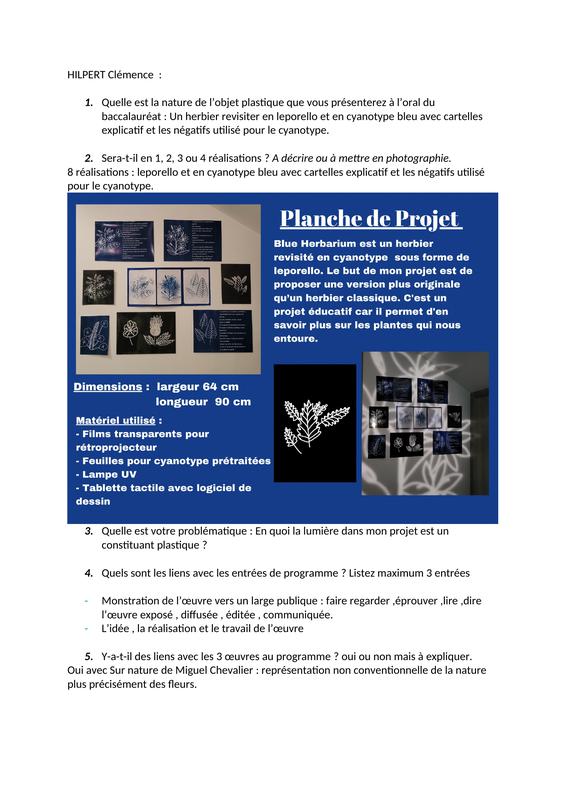 HILPERT Clémence :

1. Quelle est la nature de l'objet plastique que vous présenterez à l'oral du baccalauréat : Un herbier revisiter en leporello et en cyanotype bleu avec cartelles explicatif et les négatifs utilisé pour le cyanotype.

2. Sera-t-il en 1, 2, 3 ou 4 réalisations ? A décrire ou à mettre en photographie.
8 réalisations : leporello et en cyanotype bleu avec cartelles explicatif et les négatifs utilisé pour le cyanotype.

Planche de Projet

Blue Herbarium est un herbier revisité en cyanotype sous forme de leporello. Le but de mon projet est de proposer une version plus originale qu'un herbier classique. C'est un projet éducatif car il permet d'en savoir plus sur les plantes qui nous entoure.

Dimensions : largeur 64 cm
longueur 90 cm

Matériel utilisé :
- Films transparents pour rétroprojecteur
- Feuilles pour cyanotype prétraitées
- Lampe UV
- Tablette tactile avec logiciel de dessin

3. Quelle est votre problématique : En quoi la lumière dans mon projet est un constituant plastique ?

4. Quels sont les liens avec les entrées de programme ? Listez maximum 3 entrées

- Monstration de l'œuvre vers un large publique : faire regarder ,éprouver ,lire ,dire l'œuvre exposé , diffusée , éditée , communiquée.
- L'idée , la réalisation et le travail de l'œuvre

5. Y-a-t-il des liens avec les 3 œuvres au programme ? oui ou non mais à expliquer.
Oui avec Sur nature de Miguel Chevalier : représentation non conventionnelle de la nature plus précisément des fleurs.